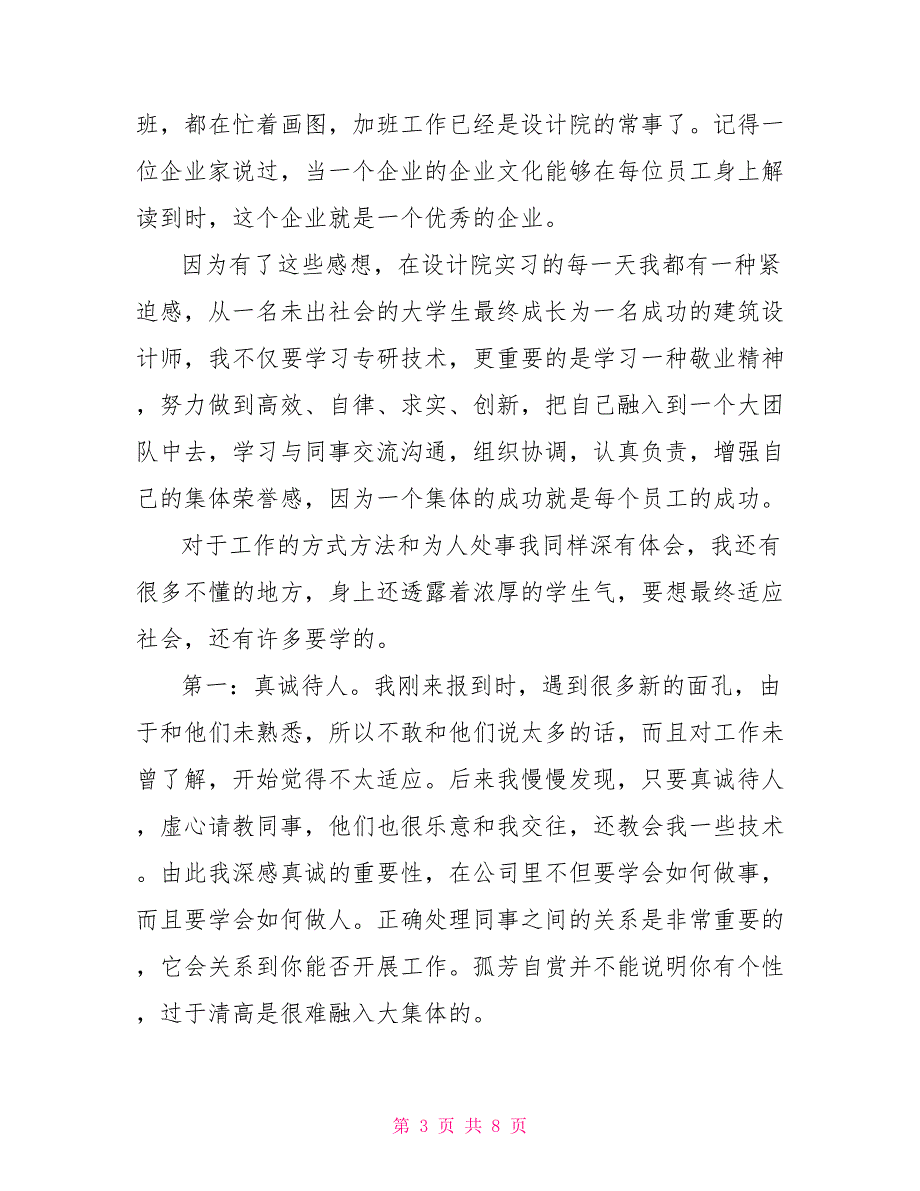 班，都在忙着画图，加班工作已经是设计院的常事了。记得一位企业家说过，当一个企业的企业文化能够在每位员工身上解读到时，这个企业就是一个优秀的企业。

因为有了这些感想，在设计院实习的每一天我都有一种紧迫感，从一名未出社会的大学生最终成长为一名成功的建筑设计师，我不仅要学习专研技术，更重要的是学习一种敬业精神，努力做到高效、自律、求实、创新，把自己融入到一个大团队中去，学习与同事交流沟通，组织协调，认真负责，增强自己的集体荣誉感，因为一个集体的成功就是每个员工的成功。

对于工作的方式方法和为人处事我同样深有体会，我还有很多不懂的地方，身上还透露着浓厚的学生气，要想最终适应社会，还有许多要学的。

第一：真诚待人。我刚来报到时，遇到很多新的面孔，由于和他们未熟悉，所以不敢和他们说太多的话，而且对工作未曾了解，开始觉得不太适应。后来我慢慢发现，只要真诚待人，虚心请教同事，他们也很乐意和我交往，还教会我一些技术。由此我深感真诚的重要性，在公司里不但要学会如何做事，而且要学会如何做人。正确处理同事之间的关系是非常重要的，它会关系到你能否开展工作。孤芳自赏并不能说明你有个性，过于清高是很难融入大集体的。

第 3 页 共 8 页